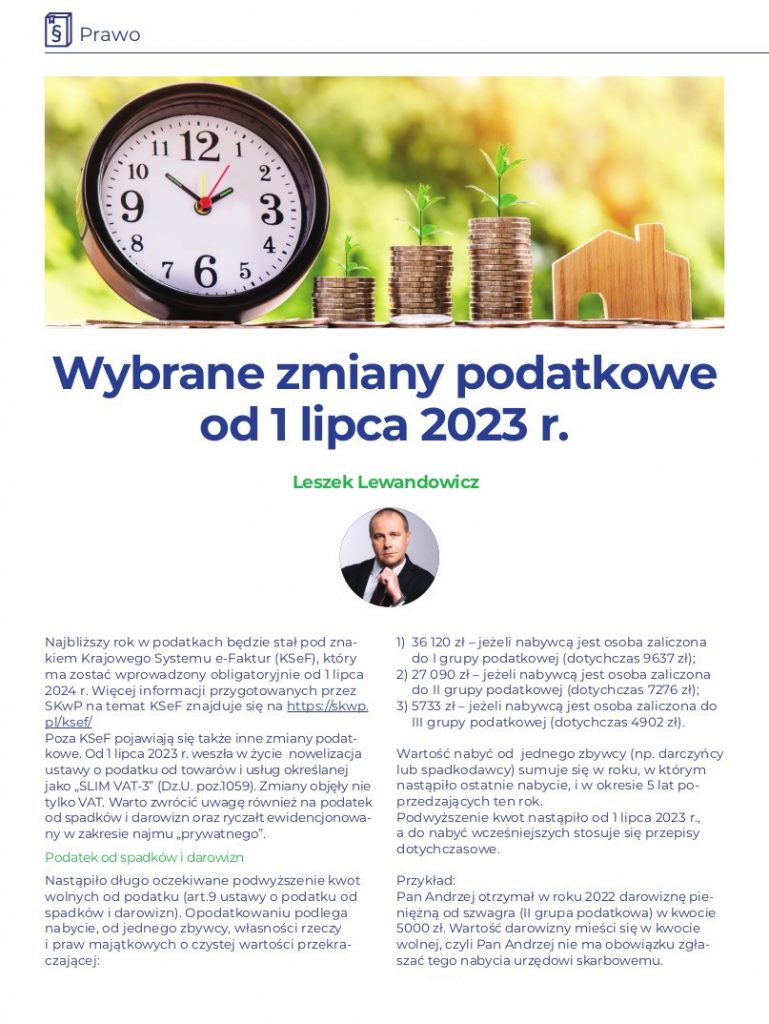 Prawo

Wybrane zmiany podatkowe od 1 lipca 2023 r.

Leszek Lewandowicz

Najbliższy rok w podatkach będzie stał pod znakiem Krajowego Systemu e-Faktur (KSeF), który ma zostać wprowadzony obligatoryjnie od 1 lipca 2024 r. Więcej informacji przygotowanych przez SKwP na temat KSeF znajduje się na https://skwp.pl/ksef/
Poza KSeF pojawiają się także inne zmiany podatkowe. Od 1 lipca 2023 r. weszła w życie nowelizacja ustawy o podatku od towarów i usług określanej jako „SLIM VAT-3" (Dz.U. poz.1059). Zmiany objęły nie tylko VAT. Warto zwrócić uwagę również na podatek od spadków i darowizn oraz ryczałt ewidencjonowany w zakresie najmu „prywatnego".

Podatek od spadków i darowizn

Nastąpiło długo oczekiwane podwyższenie kwot wolnych od podatku (art.9 ustawy o podatku od spadków i darowizn). Opodatkowaniu podlega nabycie, od jednego zbywcy, własności rzeczy i praw majątkowych o czystej wartości przekraczającej:

1) 36 120 zł – jeżeli nabywcą jest osoba zaliczona do I grupy podatkowej (dotychczas 9637 zł);
2) 27 090 zł – jeżeli nabywcą jest osoba zaliczona do II grupy podatkowej (dotychczas 7276 zł);
3) 5733 zł – jeżeli nabywcą jest osoba zaliczona do III grupy podatkowej (dotychczas 4902 zł).

Wartość nabyć od jednego zbywcy (np. darczyńcy lub spadkodawcy) sumuje się w roku, w którym nastąpiło ostatnie nabycie, i w okresie 5 lat poprzedzających ten rok.
Podwyższenie kwot nastąpiło od 1 lipca 2023 r., a do nabyć wcześniejszych stosuje się przepisy dotychczasowe.

Przykład:
Pan Andrzej otrzymał w roku 2022 darowiznę pieniężną od szwagra (II grupa podatkowa) w kwocie 5000 zł. Wartość darowizny mieści się w kwocie wolnej, czyli Pan Andrzej nie ma obowiązku zgłaszać tego nabycia urzędowi skarbowemu.